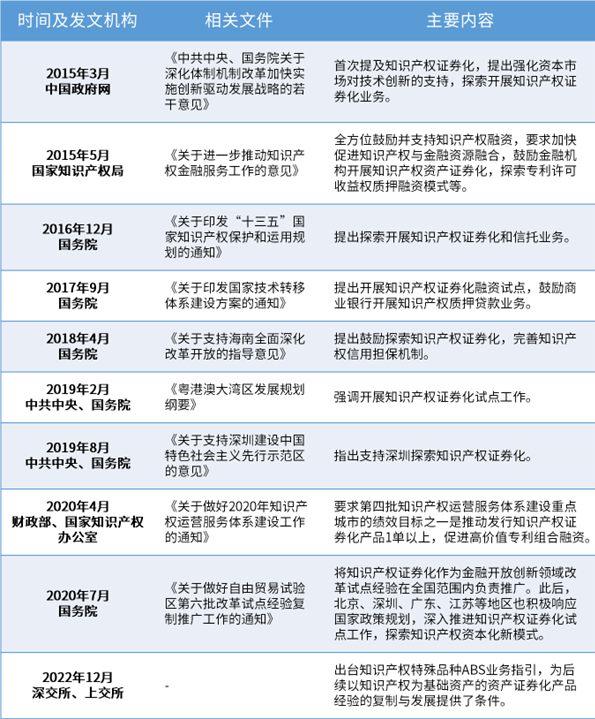 | 时间及发文机构 | 相关文件 | 主要内容 |
|---|---|---|
| 2015年3月 中国政府网 | 《中共中央、国务院关于深化体制机制改革加快实施创新驱动发展战略的若干意见》 | 首次提及知识产权证券化，提出强化资本市场对技术创新的支持，探索开展知识产权证券化业务。 |
| 2015年5月 国家知识产权局 | 《关于进一步推动知识产权金融服务工作的意见》 | 全方位鼓励并支持知识产权融资，要求加快促进知识产权与金融资源融合，鼓励金融机构开展知识产权资产证券化，探索专利许可收益权质押融资模式等。 |
| 2016年12月 国务院 | 《关于印发“十三五”国家知识产权保护和运用规划的通知》 | 提出探索开展知识产权证券化和信托业务。 |
| 2017年9月 国务院 | 《关于印发国家技术转移体系建设方案的通知》 | 提出开展知识产权证券化融资试点，鼓励商业银行开展知识产权质押贷款业务。 |
| 2018年4月 国务院 | 《关于支持海南全面深化改革开放的指导意见》 | 提出鼓励探索知识产权证券化，完善知识产权信用担保机制。 |
| 2019年2月 中共中央、国务院 | 《粤港澳大湾区发展规划纲要》 | 强调开展知识产权证券化试点工作。 |
| 2019年8月 中共中央、国务院 | 《关于支持深圳建设中国特色社会主义先行示范区的意见》 | 指出支持深圳探索知识产权证券化。 |
| 2020年4月 财政部、国家知识产权办公室 | 《关于做好2020年知识产权运营服务体系建设工作的通知》 | 要求第四批知识产权运营服务体系建设重点城市的绩效目标之一是推动发行知识产权证券化产品1单以上，促进高价值专利组合融资。 |
| 2020年7月 国务院 | 《关于做好自由贸易试验区第六批改革试点经验复制推广工作的通知》 | 将知识产权证券化作为金融开放创新领域改革试点经验在全国范围内负责推广。此后，北京、深圳、广东、江苏等地区也积极响应国家政策规划，深入推进知识产权证券化试点工作，探索知识产权资本化新模式。 |
| 2022年12月 深交所、上交所 | - | 出台知识产权特殊品种ABS业务指引，为后续以知识产权为基础资产的资产证券化产品经验的复制与发展提供了条件。 |